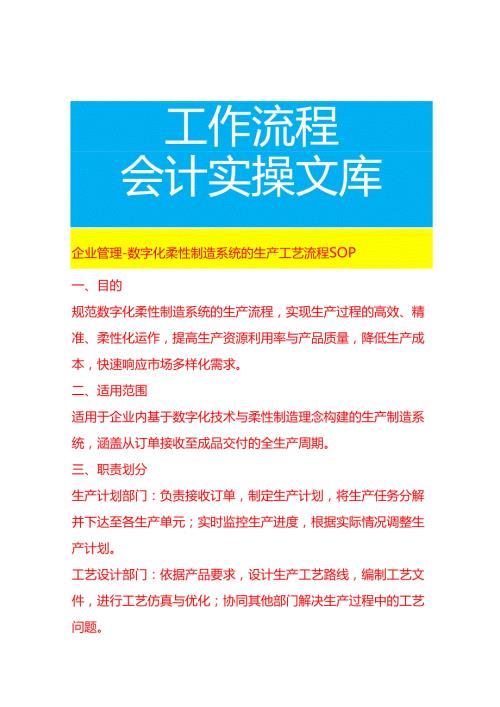 工作流程
会计实操文库

企业管理-数字化柔性制造系统的生产工艺流程SOP

一、目的

规范数字化柔性制造系统的生产流程，实现生产过程的高效、精准、柔性化运作，提高生产资源利用率与产品质量，降低生产成本，快速响应市场多样化需求。

二、适用范围

适用于企业内基于数字化技术与柔性制造理念构建的生产制造系统，涵盖从订单接收至成品交付的全生产周期。

三、职责划分

生产计划部门：负责接收订单，制定生产计划，将生产任务分解并下达至各生产单元；实时监控生产进度，根据实际情况调整生产计划。

工艺设计部门：依据产品要求，设计生产工艺路线，编制工艺文件，进行工艺仿真与优化；协同其他部门解决生产过程中的工艺问题。